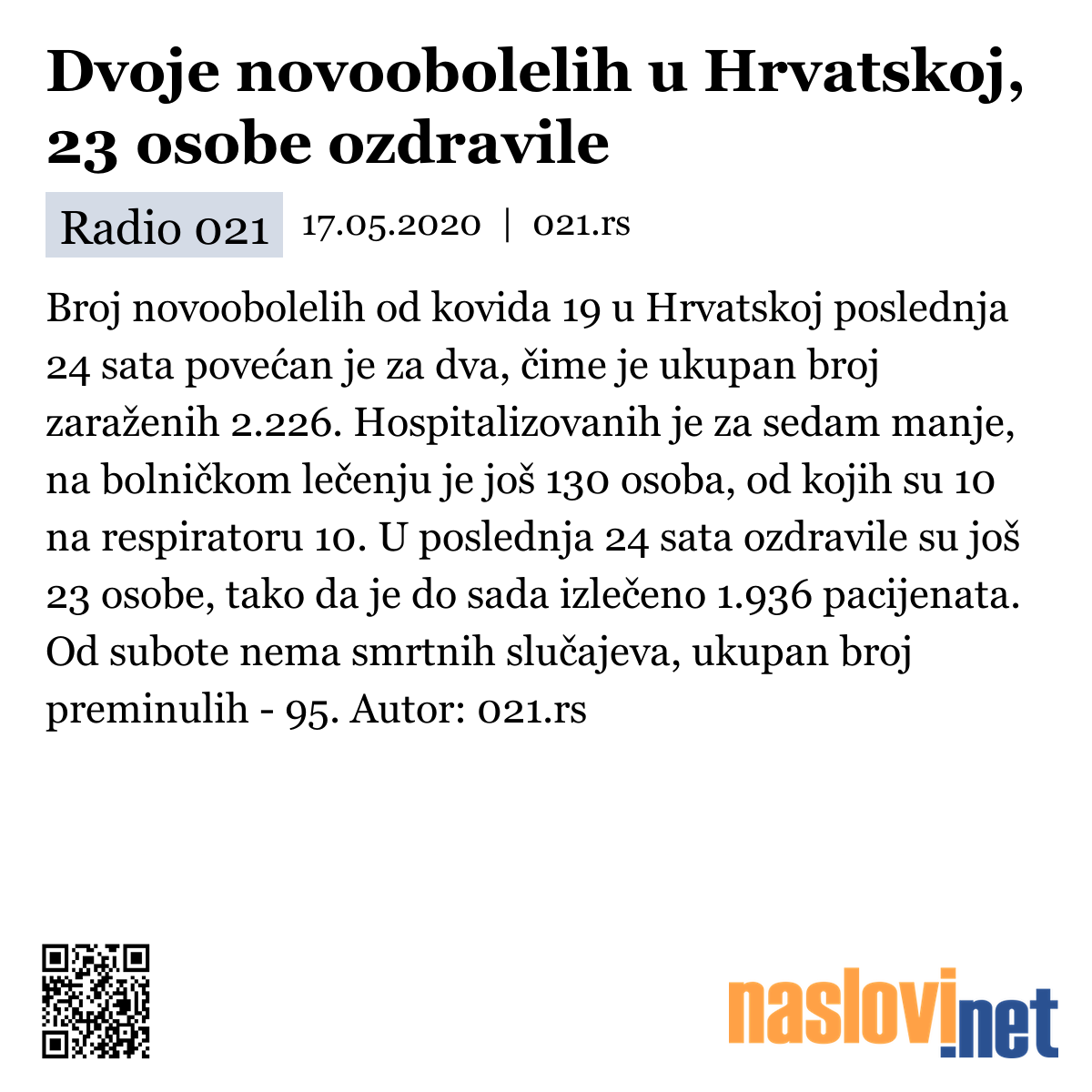 Dvoje novoobolelih u Hrvatskoj, 23 osobe ozdravile

Radio 021 17.05.2020 | 021.rs

Broj novoobolelih od kovida 19 u Hrvatskoj poslednja 24 sata povećan je za dva, čime je ukupan broj zaraženih 2.226. Hospitalizovanih je za sedam manje, na bolničkom lečenju je još 130 osoba, od kojih su 10 na respiratoru 10. U poslednja 24 sata ozdravile su još 23 osobe, tako da je do sada izlečeno 1.936 pacijenata. Od subote nema smrtnih slučajeva, ukupan broj preminulih - 95. Autor: 021.rs

naslovi.net